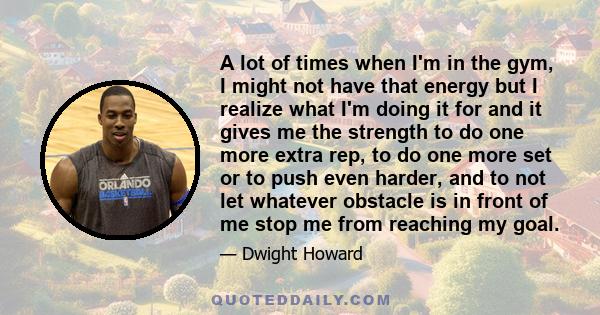 ORLANDO
BASKETBALL

A lot of times when I'm in the gym, I might not have that energy but I realize what I'm doing it for and it gives me the strength to do one more extra rep, to do one more set or to push even harder, and to not let whatever obstacle is in front of me stop me from reaching my goal.

— Dwight Howard

QUOTEDDAILY.COM